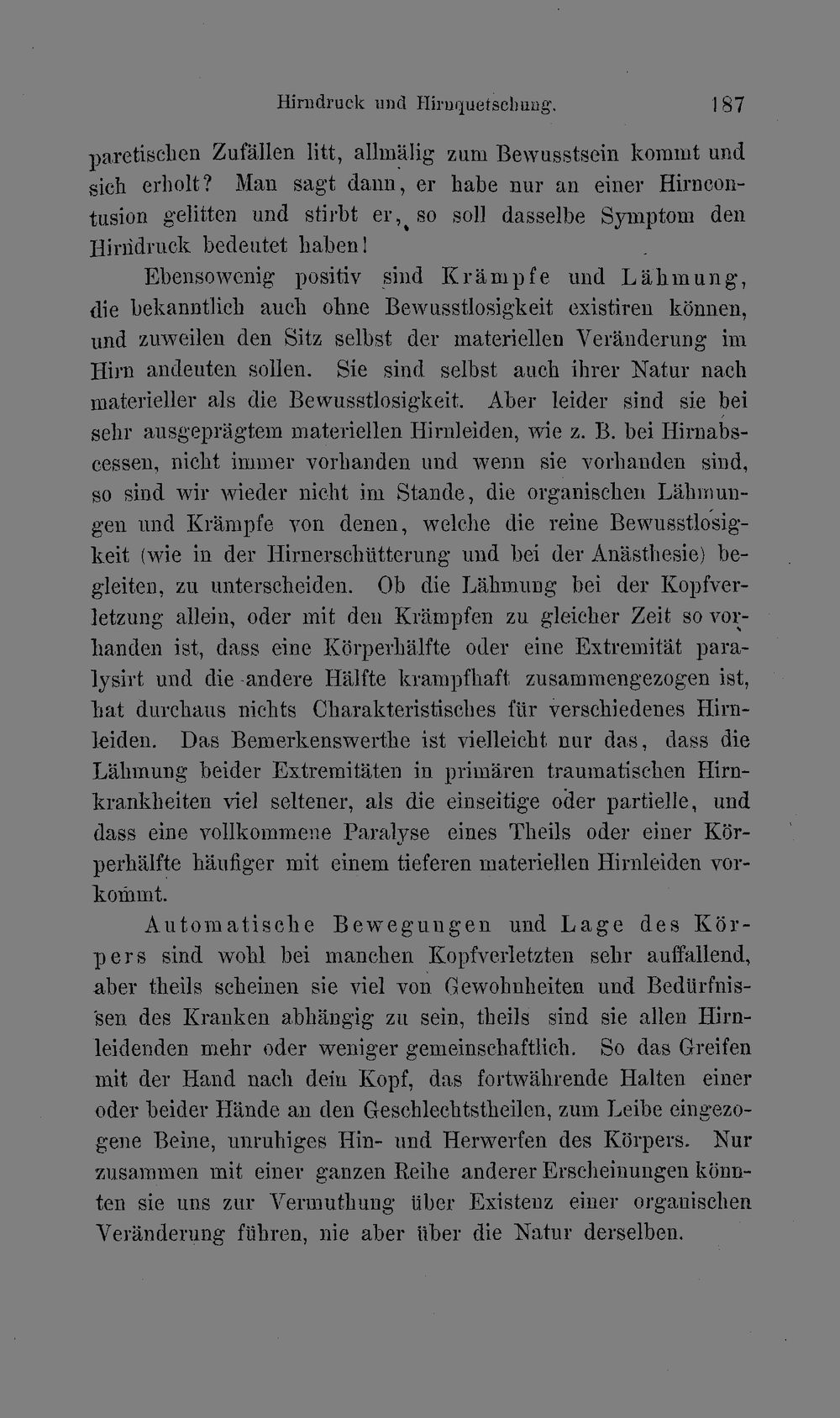 Hirndruck und Hirnquetschung. 187

paretischen Zufällen litt, allmälig zum Bewusstsein kommt und sich erholt? Man sagt dann, er habe nur an einer Hirncontusion gelitten und stirbt er, so soll dasselbe Symptom den Hirndruck bedeutet haben!

Ebensowenig positiv sind Krämpfe und Lähmung, die bekanntlich auch ohne Bewusstlosigkeit existiren können, und zuweilen den Sitz selbst der materiellen Veränderung im Hirn andeuten sollen. Sie sind selbst auch ihrer Natur nach materieller als die Bewusstlosigkeit. Aber leider sind sie bei sehr ausgeprägtem materiellen Hirnleiden, wie z. B. bei Hirnabscessen, nicht immer vorhanden und wenn sie vorhanden sind, so sind wir wieder nicht im Stande, die organischen Lähmungen und Krämpfe von denen, welche die reine Bewusstlosigkeit (wie in der Hirnerschütterung und bei der Anästhesie) begleiten, zu unterscheiden. Ob die Lähmung bei der Kopfverletzung allein, oder mit den Krämpfen zu gleicher Zeit so vorhanden ist, dass eine Körperhälfte oder eine Extremität paralysirt und die andere Hälfte krampfhaft zusammengezogen ist, hat durchaus nichts Charakteristisches für verschiedenes Hirnleiden. Das Bemerkenswerthe ist vielleicht nur das, dass die Lähmung beider Extremitäten in primären traumatischen Hirnkrankheiten viel seltener, als die einseitige oder partielle, und dass eine vollkommene Paralyse eines Theils oder einer Körperhälfte häufiger mit einem tieferen materiellen Hirnleiden vorkommt.

Automatische Bewegungen und Lage des Körpers sind wohl bei manchen Kopfverletzten sehr auffallend, aber theils scheinen sie viel von Gewohnheiten und Bedürfnissen des Kranken abhängig zu sein, theils sind sie allen Hirnleidenden mehr oder weniger gemeinschaftlich. So das Greifen mit der Hand nach dem Kopf, das fortwährende Halten einer oder beider Hände an den Geschlechtstheilen, zum Leibe eingezogene Beine, unruhiges Hin- und Herwerfen des Körpers. Nur zusammen mit einer ganzen Reihe anderer Erscheinungen könnten sie uns zur Vermuthung über Existenz einer organischen Veränderung führen, nie aber über die Natur derselben.